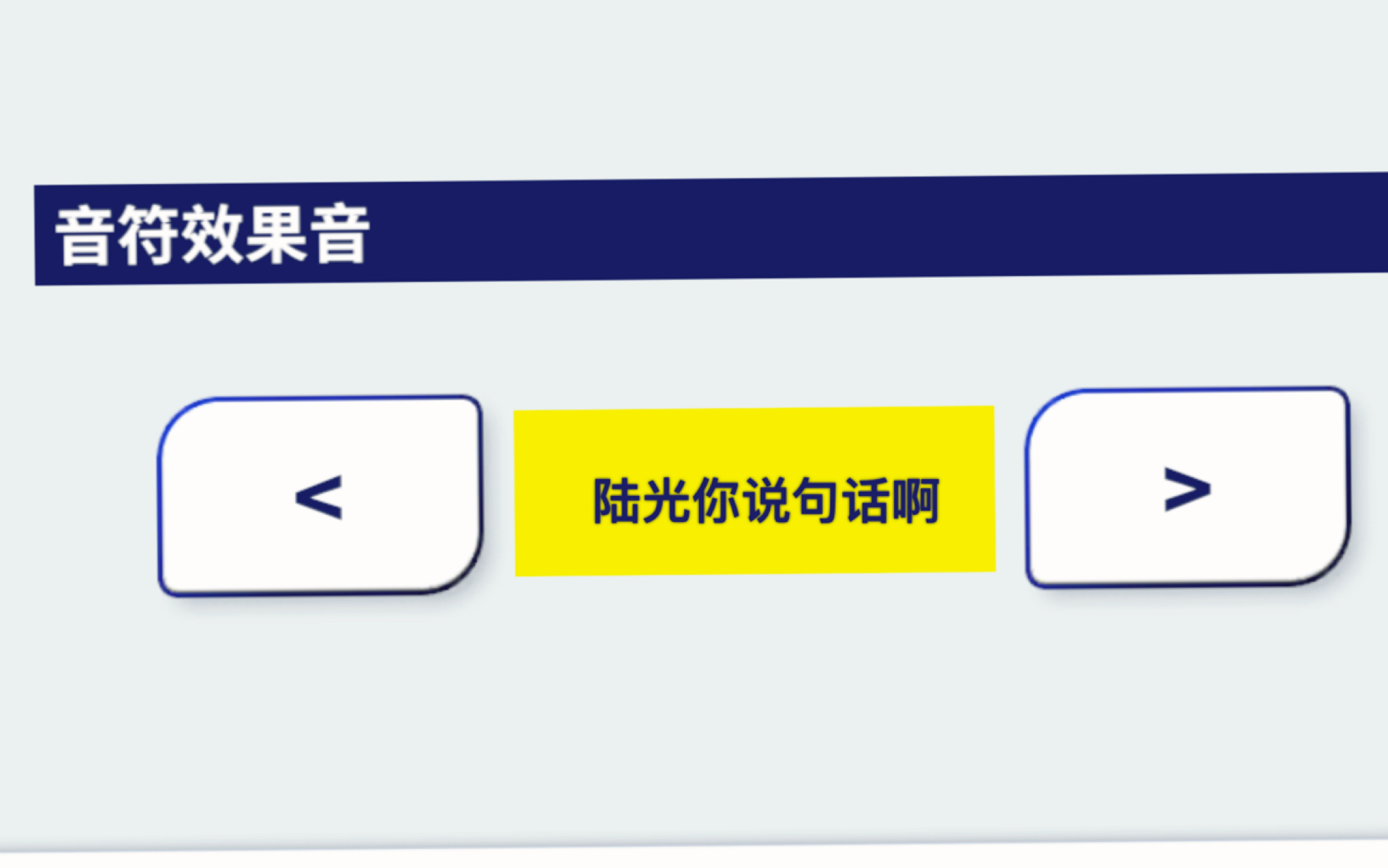 音符效果音

<

陆光你说句话啊

>